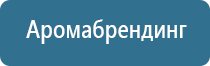 Аромабрендинг